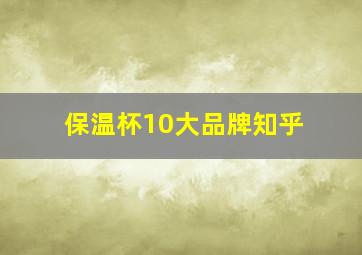 保温杯10大品牌知乎